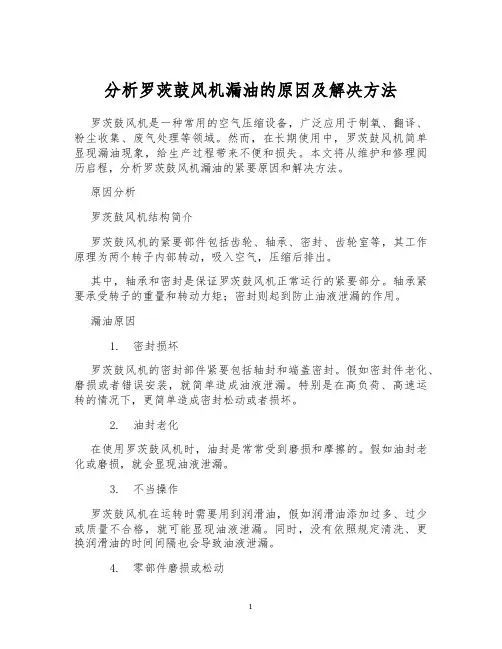 分析罗茨鼓风机漏油的原因及解决方法

罗茨鼓风机是一种常用的空气压缩设备，广泛应用于制氧、翻译、粉尘收集、废气处理等领域。然而，在长期使用中，罗茨鼓风机简单显现漏油现象，给生产过程带来不便和损失。本文将从维护和修理阅历启程，分析罗茨鼓风机漏油的紧要原因和解决方法。

原因分析

罗茨鼓风机结构简介

罗茨鼓风机的紧要部件包括齿轮、轴承、密封、齿轮室等，其工作原理为两个转子内部转动，吸入空气，压缩后排出。

其中，轴承和密封是保证罗茨鼓风机正常运行的紧要部分。轴承紧要承受转子的重量和转动力矩；密封则起到防止油液泄漏的作用。

漏油原因

1. 密封损坏

罗茨鼓风机的密封部件紧要包括轴封和端盖密封。假如密封件老化、磨损或者错误安装，就简单造成油液泄漏。特别是在高负荷、高速运转的情况下，更简单造成密封松动或者损坏。

2. 油封老化

在使用罗茨鼓风机时，油封是常常受到磨损和摩擦的。假如油封老化或磨损，就会显现油液泄漏。

3. 不当操作

罗茨鼓风机在运转时需要用到润滑油，假如润滑油添加过多、过少或质量不合格，就可能显现油液泄漏。同时，没有依照规定清洗、更换润滑油的时间间隔也会导致油液泄漏。

4. 零部件磨损或松动

1